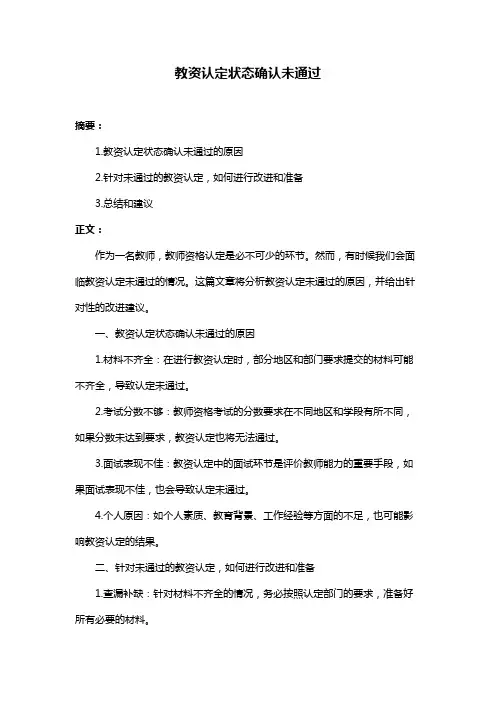 教资认定状态确认未通过

摘要：

1.教资认定状态确认未通过的原因

2.针对未通过的教资认定，如何进行改进和准备

3.总结和建议

正文：

作为一名教师，教师资格认定是必不可少的环节。然而，有时候我们会面临教资认定未通过的情况。这篇文章将分析教资认定未通过的原因，并给出针对性的改进建议。

一、教资认定状态确认未通过的原因

1.材料不齐全：在进行教资认定时，部分地区和部门要求提交的材料可能不齐全，导致认定未通过。

2.考试分数不够：教师资格考试的分数要求在不同地区和学段有所不同，如果分数未达到要求，教资认定也将无法通过。

3.面试表现不佳：教资认定中的面试环节是评价教师能力的重要手段，如果面试表现不佳，也会导致认定未通过。

4.个人原因：如个人素质、教育背景、工作经验等方面的不足，也可能影响教资认定的结果。

二、针对未通过的教资认定，如何进行改进和准备

1.查漏补缺：针对材料不齐全的情况，务必按照认定部门的要求，准备好所有必要的材料。